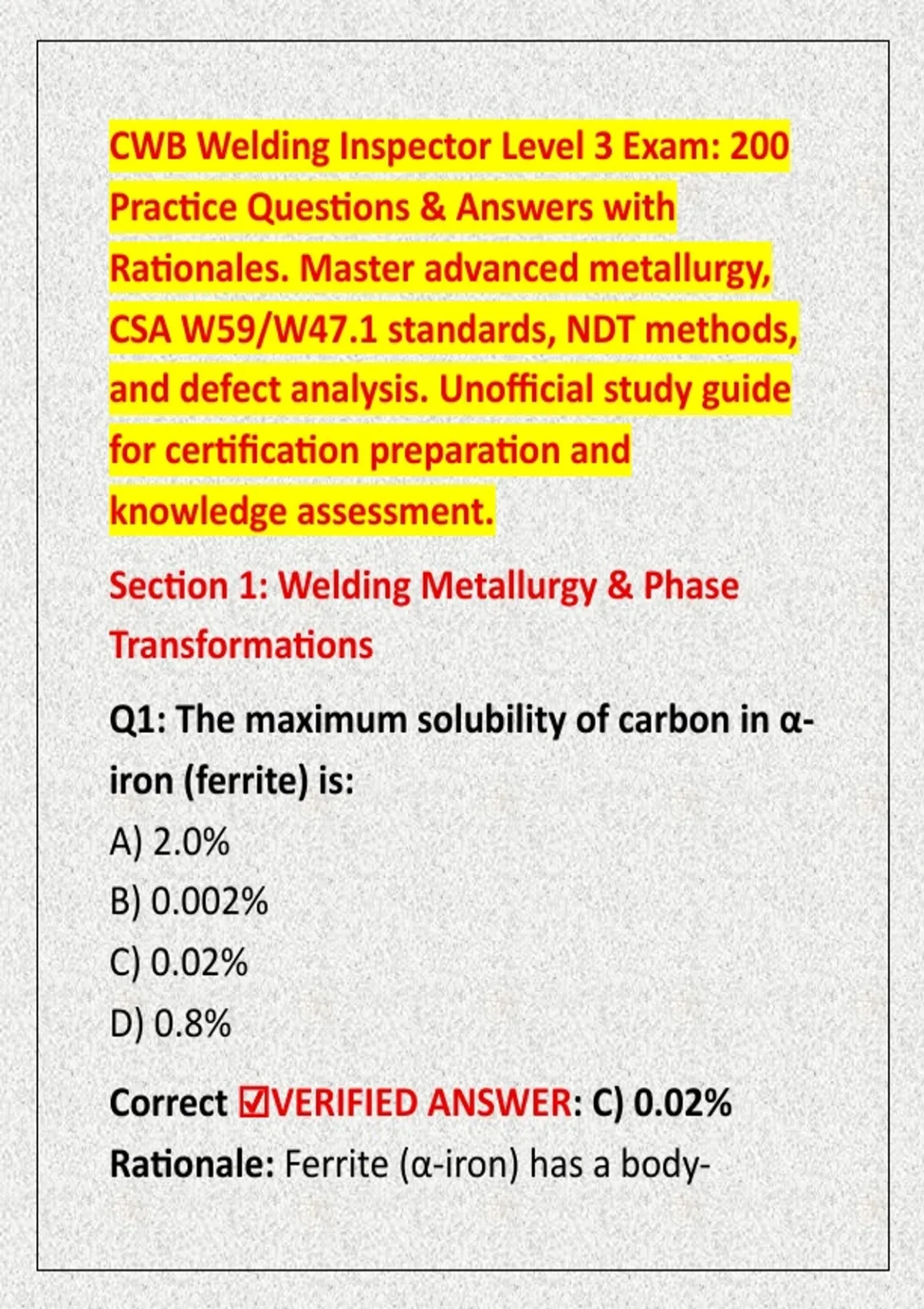 CWB Welding Inspector Level 3 Exam: 200 Practice Questions & Answers with Rationales. Master advanced metallurgy, CSA W59/W47.1 standards, NDT methods, and defect analysis. Unofficial study guide for certification preparation and knowledge assessment.

Section 1: Welding Metallurgy & Phase Transformations

Q1: The maximum solubility of carbon in α-iron (ferrite) is:
A) 2.0%
B) 0.002%
C) 0.02%
D) 0.8%

Correct ☑VERIFIED ANSWER: C) 0.02%
Rationale: Ferrite (α-iron) has a body-